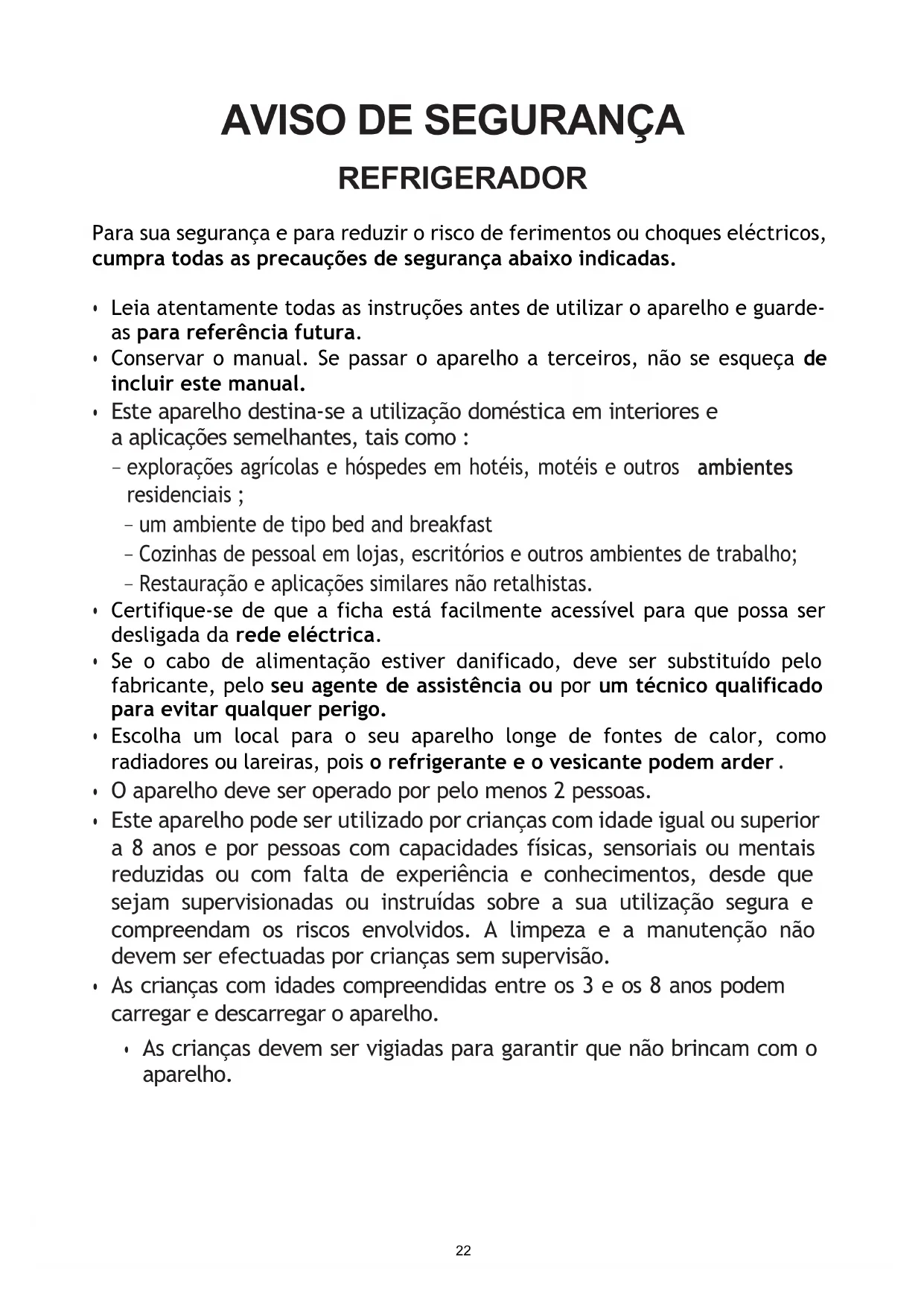 AVISO DE SEGURANÇA

REFRIGERADOR

Para sua segurança e para reduzir o risco de ferimentos ou choques eléctricos, cumpra todas as precauções de segurança abaixo indicadas.

• Leia atentamente todas as instruções antes de utilizar o aparelho e guarde-as para referência futura.
• Conservar o manual. Se passar o aparelho a terceiros, não se esqueça de incluir este manual.
• Este aparelho destina-se a utilização doméstica em interiores e a aplicações semelhantes, tais como :
– explorações agrícolas e hóspedes em hotéis, motéis e outros ambientes residenciais ;
– um ambiente de tipo bed and breakfast
– Cozinhas de pessoal em lojas, escritórios e outros ambientes de trabalho;
– Restauração e aplicações similares não retalhistas.
• Certifique-se de que a ficha está facilmente acessível para que possa ser desligada da rede eléctrica.
• Se o cabo de alimentação estiver danificado, deve ser substituído pelo fabricante, pelo seu agente de assistência ou por um técnico qualificado para evitar qualquer perigo.
• Escolha um local para o seu aparelho longe de fontes de calor, como radiadores ou lareiras, pois o refrigerante e o vesicante podem arder .
• O aparelho deve ser operado por pelo menos 2 pessoas.
• Este aparelho pode ser utilizado por crianças com idade igual ou superior a 8 anos e por pessoas com capacidades físicas, sensoriais ou mentais reduzidas ou com falta de experiência e conhecimentos, desde que sejam supervisionadas ou instruídas sobre a sua utilização segura e compreendam os riscos envolvidos. A limpeza e a manutenção não devem ser efectuadas por crianças sem supervisão.
• As crianças com idades compreendidas entre os 3 e os 8 anos podem carregar e descarregar o aparelho.
• As crianças devem ser vigiadas para garantir que não brincam com o aparelho.

22